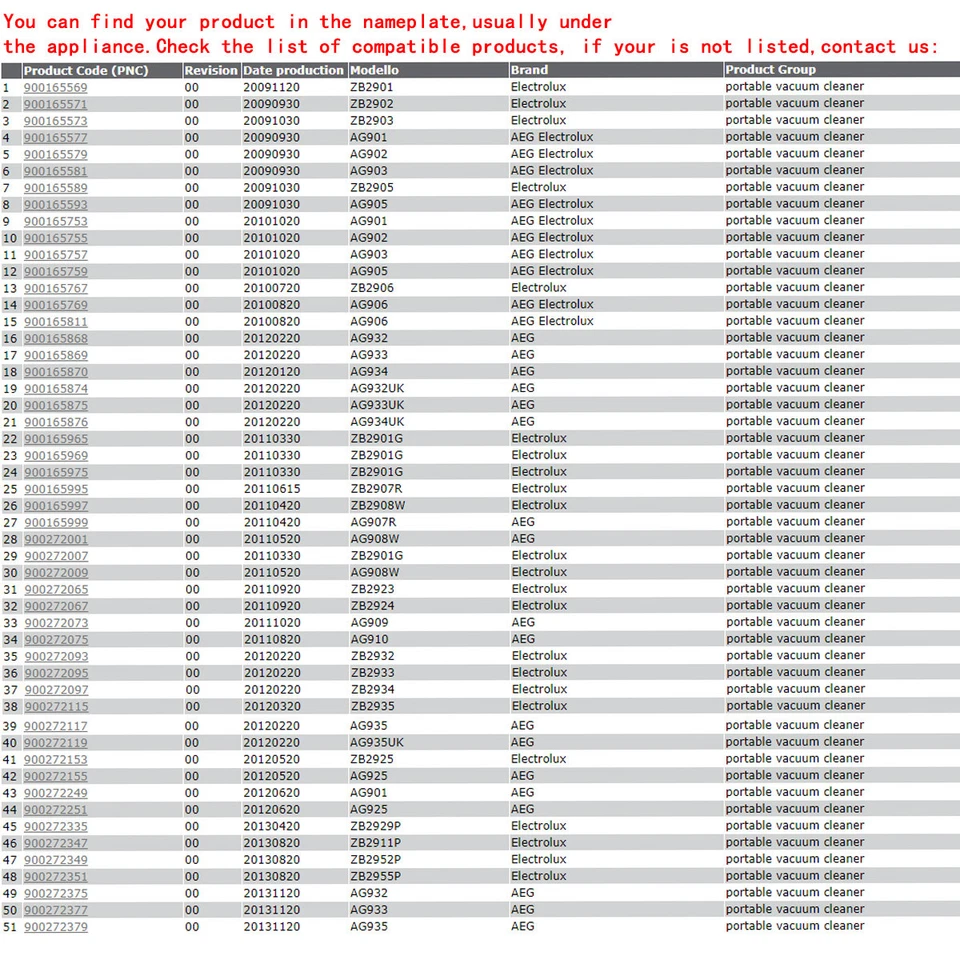 You can find your product in the nameplate,usually under the appliance.Check the list of compatible products, if your is not listed,contact us:

| | Product Code (PNC) | Revision | Date production | Modello | Brand | Product Group |
|---|---|---|---|---|---|---|
| 1 | 900165569 | 00 | 20091120 | ZB2901 | Electrolux | portable vacuum cleaner |
| 2 | 900165571 | 00 | 20090930 | ZB2902 | Electrolux | portable vacuum cleaner |
| 3 | 900165573 | 00 | 20091030 | ZB2903 | Electrolux | portable vacuum cleaner |
| 4 | 900165577 | 00 | 20090930 | AG901 | AEG Electrolux | portable vacuum cleaner |
| 5 | 900165579 | 00 | 20090930 | AG902 | AEG Electrolux | portable vacuum cleaner |
| 6 | 900165581 | 00 | 20090930 | AG903 | AEG Electrolux | portable vacuum cleaner |
| 7 | 900165589 | 00 | 20091030 | ZB2905 | Electrolux | portable vacuum cleaner |
| 8 | 900165593 | 00 | 20091030 | AG905 | AEG Electrolux | portable vacuum cleaner |
| 9 | 900165753 | 00 | 20101020 | AG901 | AEG Electrolux | portable vacuum cleaner |
| 10 | 900165755 | 00 | 20101020 | AG902 | AEG Electrolux | portable vacuum cleaner |
| 11 | 900165757 | 00 | 20101020 | AG903 | AEG Electrolux | portable vacuum cleaner |
| 12 | 900165759 | 00 | 20101020 | AG905 | AEG Electrolux | portable vacuum cleaner |
| 13 | 900165767 | 00 | 20100720 | ZB2906 | Electrolux | portable vacuum cleaner |
| 14 | 900165769 | 00 | 20100820 | AG906 | AEG Electrolux | portable vacuum cleaner |
| 15 | 900165811 | 00 | 20100820 | AG906 | AEG Electrolux | portable vacuum cleaner |
| 16 | 900165868 | 00 | 20120220 | AG932 | AEG | portable vacuum cleaner |
| 17 | 900165869 | 00 | 20120220 | AG933 | AEG | portable vacuum cleaner |
| 18 | 900165870 | 00 | 20120120 | AG934 | AEG | portable vacuum cleaner |
| 19 | 900165874 | 00 | 20120220 | AG932UK | AEG | portable vacuum cleaner |
| 20 | 900165875 | 00 | 20120220 | AG933UK | AEG | portable vacuum cleaner |
| 21 | 900165876 | 00 | 20120220 | AG934UK | AEG | portable vacuum cleaner |
| 22 | 900165965 | 00 | 20110330 | ZB2901G | Electrolux | portable vacuum cleaner |
| 23 | 900165969 | 00 | 20110330 | ZB2901G | Electrolux | portable vacuum cleaner |
| 24 | 900165975 | 00 | 20110330 | ZB2901G | Electrolux | portable vacuum cleaner |
| 25 | 900165995 | 00 | 20110615 | ZB2907R | Electrolux | portable vacuum cleaner |
| 26 | 900165997 | 00 | 20110420 | ZB2908W | Electrolux | portable vacuum cleaner |
| 27 | 900165999 | 00 | 20110420 | AG907R | AEG | portable vacuum cleaner |
| 28 | 900272001 | 00 | 20110520 | AG908W | AEG | portable vacuum cleaner |
| 29 | 900272007 | 00 | 20110330 | ZB2901G | Electrolux | portable vacuum cleaner |
| 30 | 900272009 | 00 | 20110520 | AG908W | Electrolux | portable vacuum cleaner |
| 31 | 900272065 | 00 | 20110920 | ZB2923 | Electrolux | portable vacuum cleaner |
| 32 | 900272067 | 00 | 20110920 | ZB2924 | Electrolux | portable vacuum cleaner |
| 33 | 900272073 | 00 | 20111020 | AG909 | AEG | portable vacuum cleaner |
| 34 | 900272075 | 00 | 20110820 | AG910 | AEG | portable vacuum cleaner |
| 35 | 900272093 | 00 | 20120220 | ZB2932 | Electrolux | portable vacuum cleaner |
| 36 | 900272095 | 00 | 20120220 | ZB2933 | Electrolux | portable vacuum cleaner |
| 37 | 900272097 | 00 | 20120220 | ZB2934 | Electrolux | portable vacuum cleaner |
| 38 | 900272115 | 00 | 20120320 | ZB2935 | Electrolux | portable vacuum cleaner |
| 39 | 900272117 | 00 | 20120220 | AG935 | AEG | portable vacuum cleaner |
| 40 | 900272119 | 00 | 20120220 | AG935UK | AEG | portable vacuum cleaner |
| 41 | 900272153 | 00 | 20120520 | ZB2925 | Electrolux | portable vacuum cleaner |
| 42 | 900272155 | 00 | 20120520 | AG925 | AEG | portable vacuum cleaner |
| 43 | 900272249 | 00 | 20120620 | AG901 | AEG | portable vacuum cleaner |
| 44 | 900272251 | 00 | 20120620 | AG925 | AEG | portable vacuum cleaner |
| 45 | 900272335 | 00 | 20130420 | ZB2929P | Electrolux | portable vacuum cleaner |
| 46 | 900272347 | 00 | 20130820 | ZB2911P | Electrolux | portable vacuum cleaner |
| 47 | 900272349 | 00 | 20130820 | ZB2952P | Electrolux | portable vacuum cleaner |
| 48 | 900272351 | 00 | 20130820 | ZB2955P | Electrolux | portable vacuum cleaner |
| 49 | 900272375 | 00 | 20131120 | AG932 | AEG | portable vacuum cleaner |
| 50 | 900272377 | 00 | 20131120 | AG933 | AEG | portable vacuum cleaner |
| 51 | 900272379 | 00 | 20131120 | AG935 | AEG | portable vacuum cleaner |